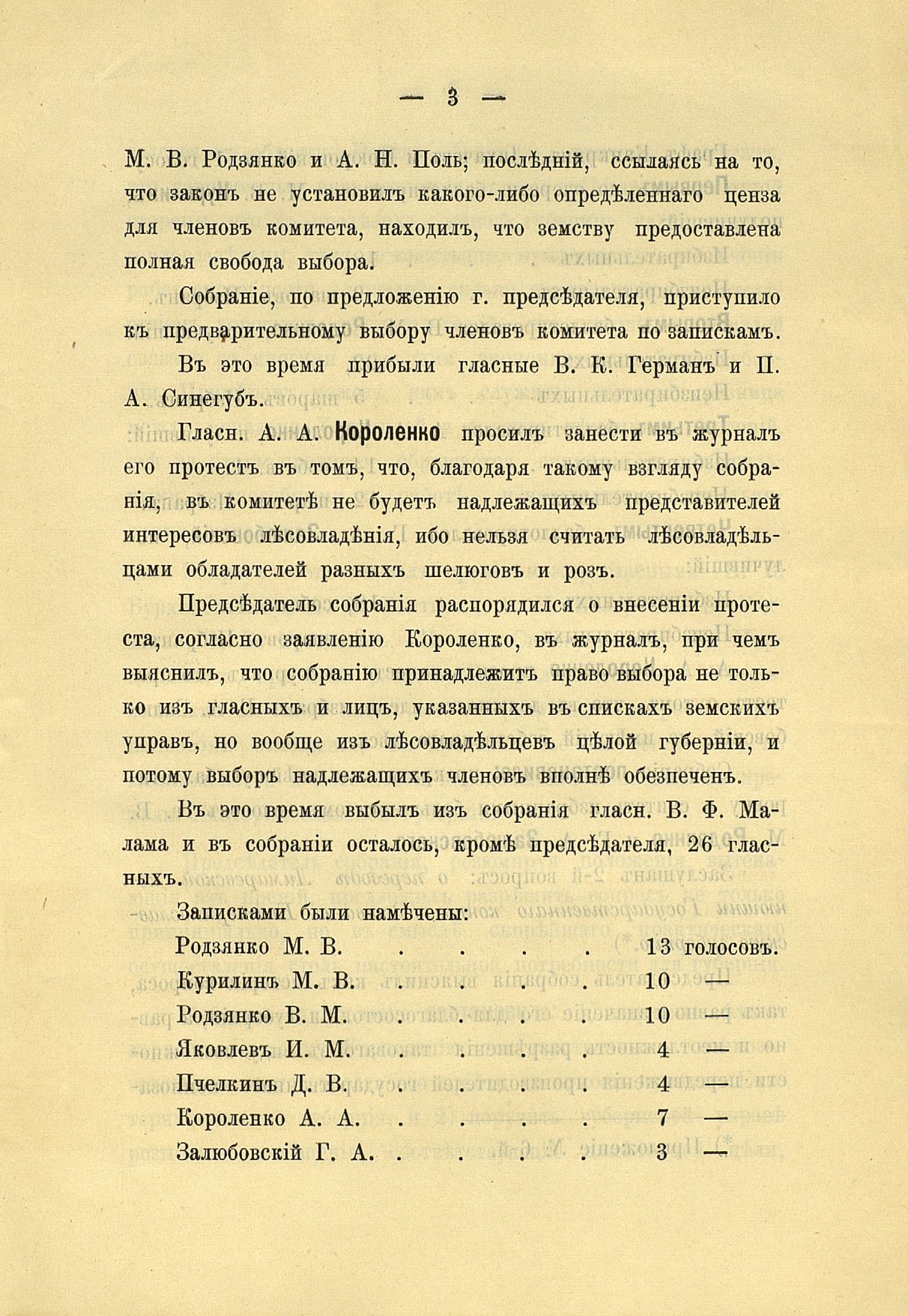 — 3 —

М. В. Родзянко и А. Н. Поль; послѣдній, ссылаясь на то, что законъ не установилъ какого-либо опредѣленнаго ценза для членовъ комитета, находилъ, что земству предоставлена полная свобода выбора.

Собраніе, по предложенію г. предсѣдателя, приступило къ предварительному выбору членовъ комитета по запискамъ.

Въ это время прибыли гласные В. К. Германъ и П. А. Синегубъ.

Гласн. А. А. Короленко просилъ занести въ журналъ его протестъ въ томъ, что, благодаря такому взгляду собранія, въ комитетѣ не будетъ надлежащихъ представителей интересовъ лѣсовладѣнія, ибо нельзя считать лѣсовладѣльцами обладателей разныхъ шелюговъ и розъ.

Предсѣдатель собранія распорядился о внесеніи протеста, согласно заявленію Короленко, въ журналъ, при чемъ выяснилъ, что собранію принадлежитъ право выбора не только изъ гласныхъ и лицъ, указанныхъ въ спискахъ земскихъ управъ, но вообще изъ лѣсовладѣльцевъ цѣлой губерніи, и потому выборъ надлежащихъ членовъ вполнѣ обезпеченъ.

Въ это время выбылъ изъ собранія гласн. В. Ф. Малама и въ собраніи осталось, кромѣ предсѣдателя, 26 гласныхъ.

Записками были намѣчены:

Родзянко М. В. . . . . 13 голосовъ.
Курилинъ М. В. . . . . 10 —
Родзянко В. М. . . . . 10 —
Яковлевъ И. М. . . . . 4 —
Пчелкинъ Д. В. . . . . 4 —
Короленко А. А. . . . . 7 —
Залюбовскій Г. А. . . . . 3 —